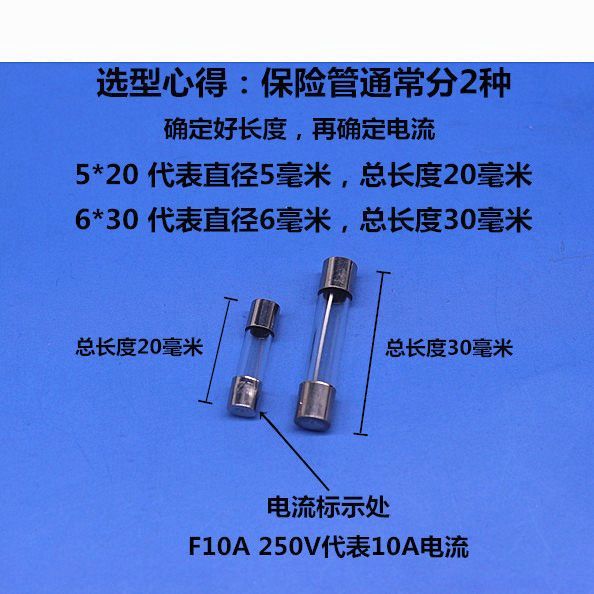 选型心得：保险管通常分2种

确定好长度，再确定电流

5*20 代表直径5毫米，总长度20毫米

6*30 代表直径6毫米，总长度30毫米

总长度20毫米

总长度30毫米

电流标示处

F10A 250V代表10A电流